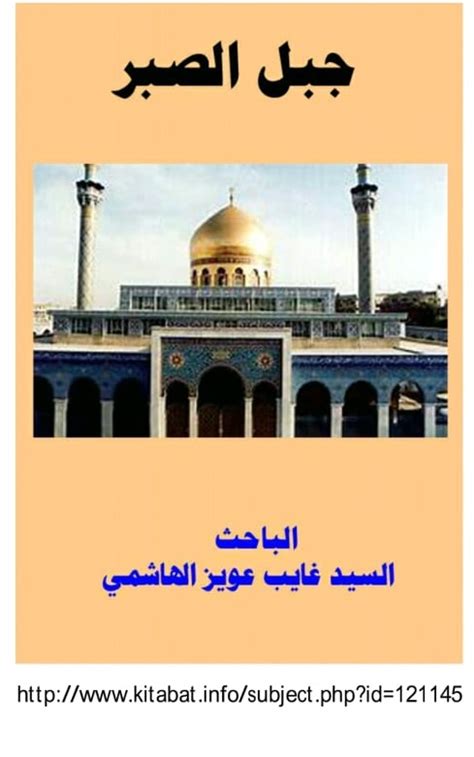 جبل الصبر

الباحث
السيد غايب عويز الهاشمي

http://www.kitabat.info/subject.php?id=121145